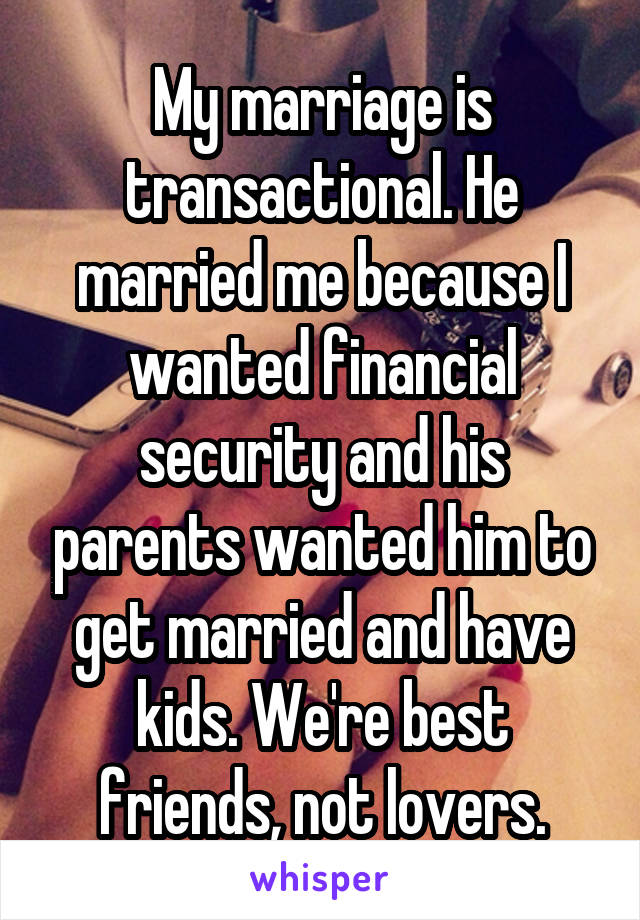 My marriage is transactional. He married me because I wanted financial security and his parents wanted him to get married and have kids. We're best friends, not lovers.

whisper